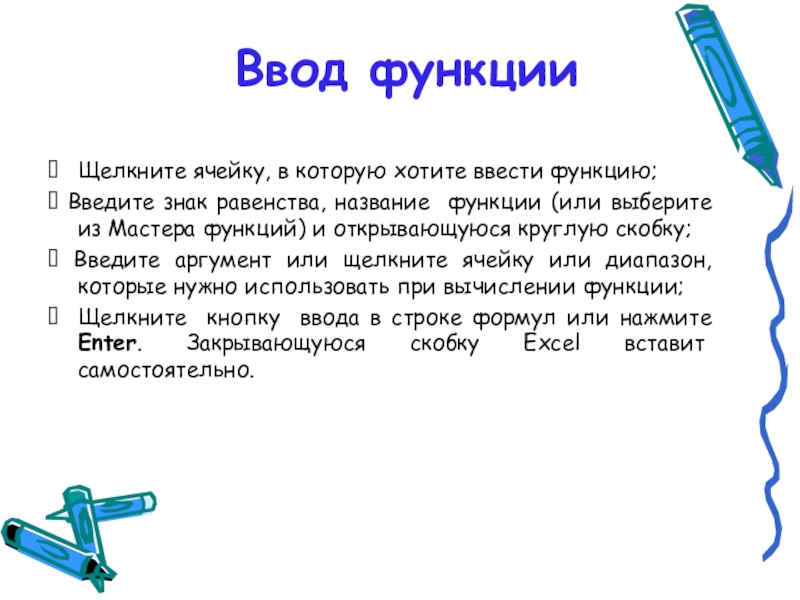 Ввод функции

Щелкните ячейку, в которую хотите ввести функцию;

Введите знак равенства, название функции (или выберите из Мастера функций) и открывающуюся круглую скобку;

Введите аргумент или щелкните ячейку или диапазон, которые нужно использовать при вычислении функции;

Щелкните кнопку ввода в строке формул или нажмите Enter. Закрывающуюся скобку Excel вставит самостоятельно.